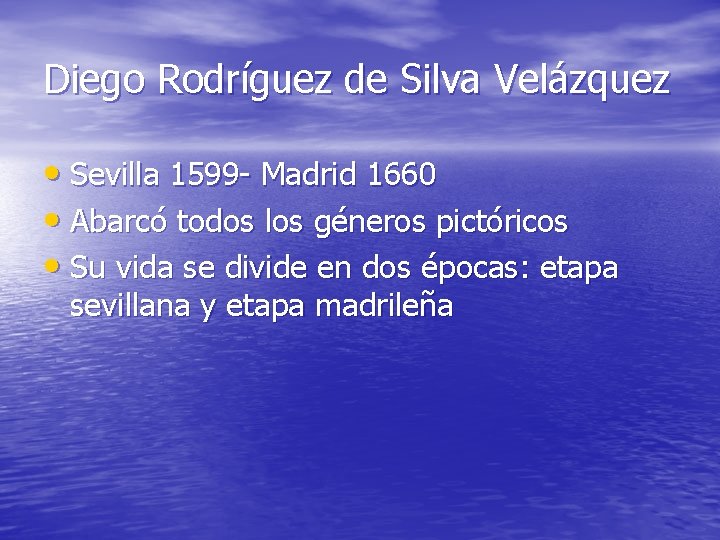 Diego Rodríguez de Silva Velázquez

• Sevilla 1599- Madrid 1660
• Abarcó todos los géneros pictóricos
• Su vida se divide en dos épocas: etapa sevillana y etapa madrileña